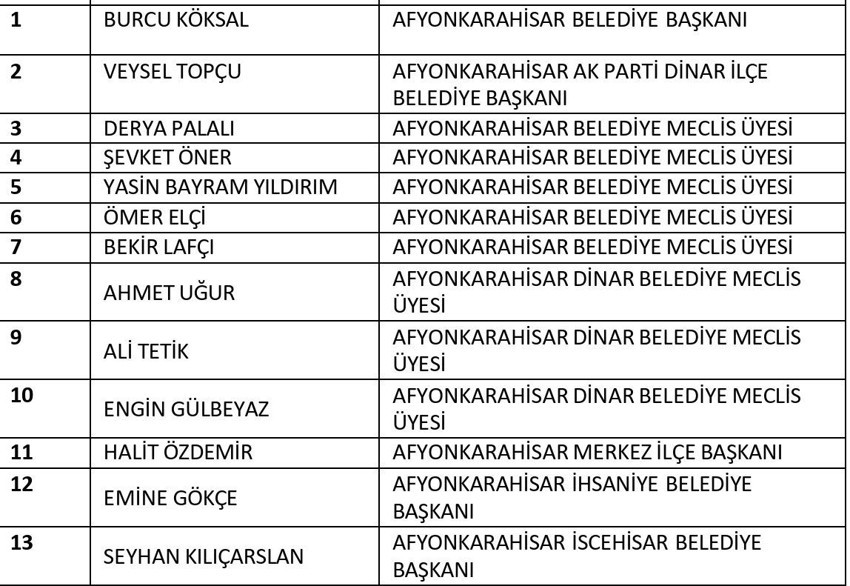 | | | |
|---|---|---|
| 1 | BURCU KÖKSAL | AFYONKARAHİSAR BELEDİYE BAŞKANI |
| 2 | VEYSEL TOPÇU | AFYONKARAHİSAR AK PARTİ DİNAR İLÇE BELEDİYE BAŞKANI |
| 3 | DERYA PALALI | AFYONKARAHİSAR BELEDİYE MECLİS ÜYESİ |
| 4 | ŞEVKET ÖNER | AFYONKARAHİSAR BELEDİYE MECLİS ÜYESİ |
| 5 | YASİN BAYRAM YILDIRIM | AFYONKARAHİSAR BELEDİYE MECLİS ÜYESİ |
| 6 | ÖMER ELÇİ | AFYONKARAHİSAR BELEDİYE MECLİS ÜYESİ |
| 7 | BEKİR LAFÇI | AFYONKARAHİSAR BELEDİYE MECLİS ÜYESİ |
| 8 | AHMET UĞUR | AFYONKARAHİSAR DİNAR BELEDİYE MECLİS ÜYESİ |
| 9 | ALİ TETİK | AFYONKARAHİSAR DİNAR BELEDİYE MECLİS ÜYESİ |
| 10 | ENGİN GÜLBEYAZ | AFYONKARAHİSAR DİNAR BELEDİYE MECLİS ÜYESİ |
| 11 | HALİT ÖZDEMİR | AFYONKARAHİSAR MERKEZ İLÇE BAŞKANI |
| 12 | EMİNE GÖKÇE | AFYONKARAHİSAR İHSANİYE BELEDİYE BAŞKANI |
| 13 | SEYHAN KILIÇARSLAN | AFYONKARAHİSAR İSCEHİSAR BELEDİYE BAŞKANI |